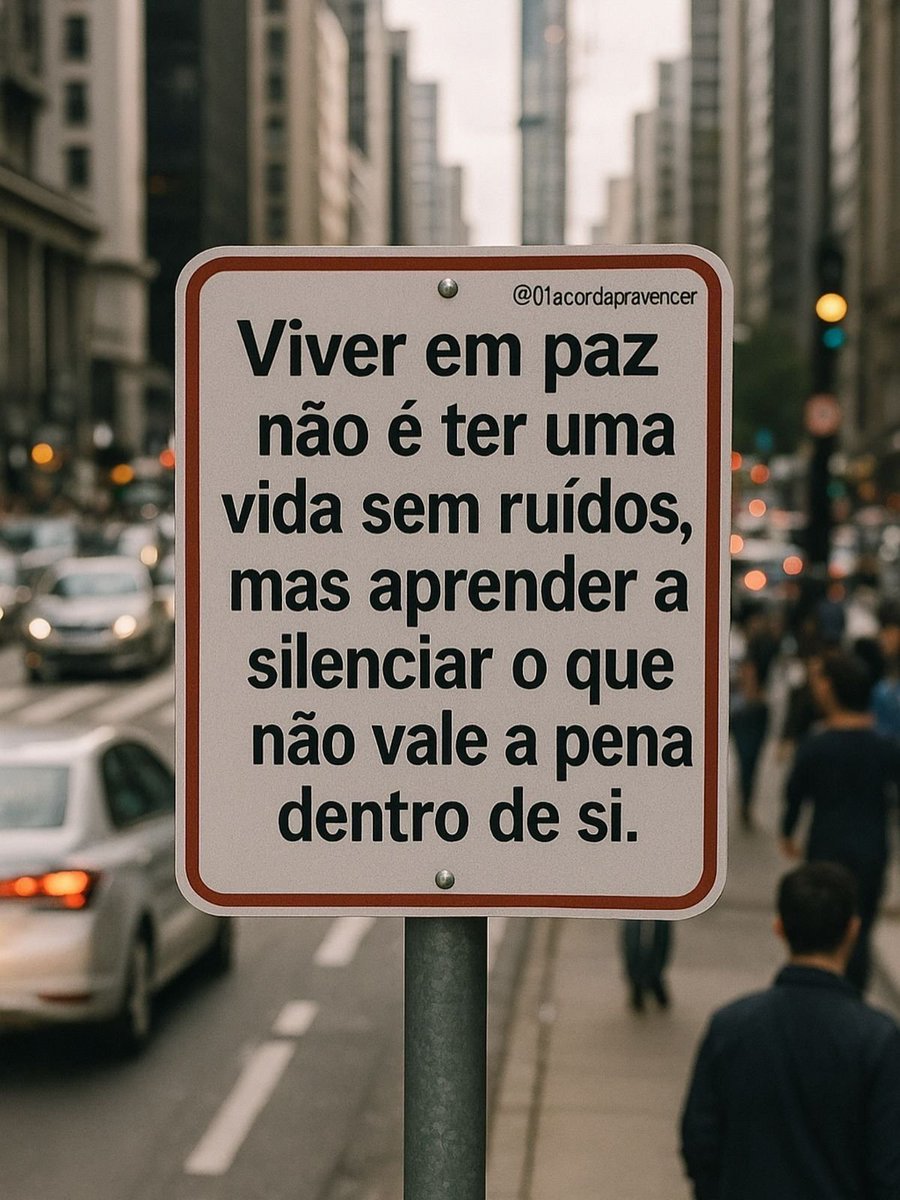 @01acordapravencer

Viver em paz não é ter uma vida sem ruídos, mas aprender a silenciar o que não vale a pena dentro de si.